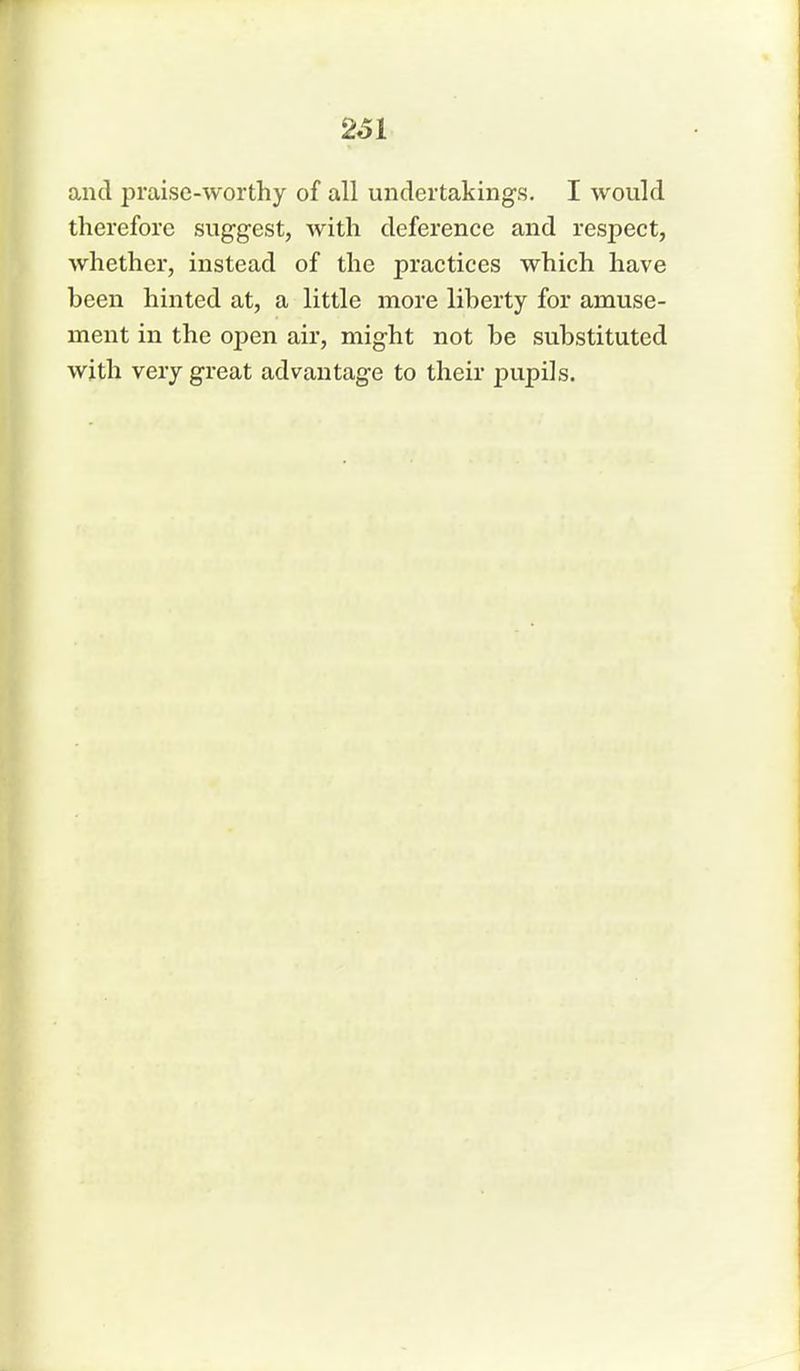 251

and praise-worthy of all undertakings. I would therefore suggest, with deference and respect, whether, instead of the practices which have been hinted at, a little more liberty for amusement in the open air, might not be substituted with very great advantage to their pupils.